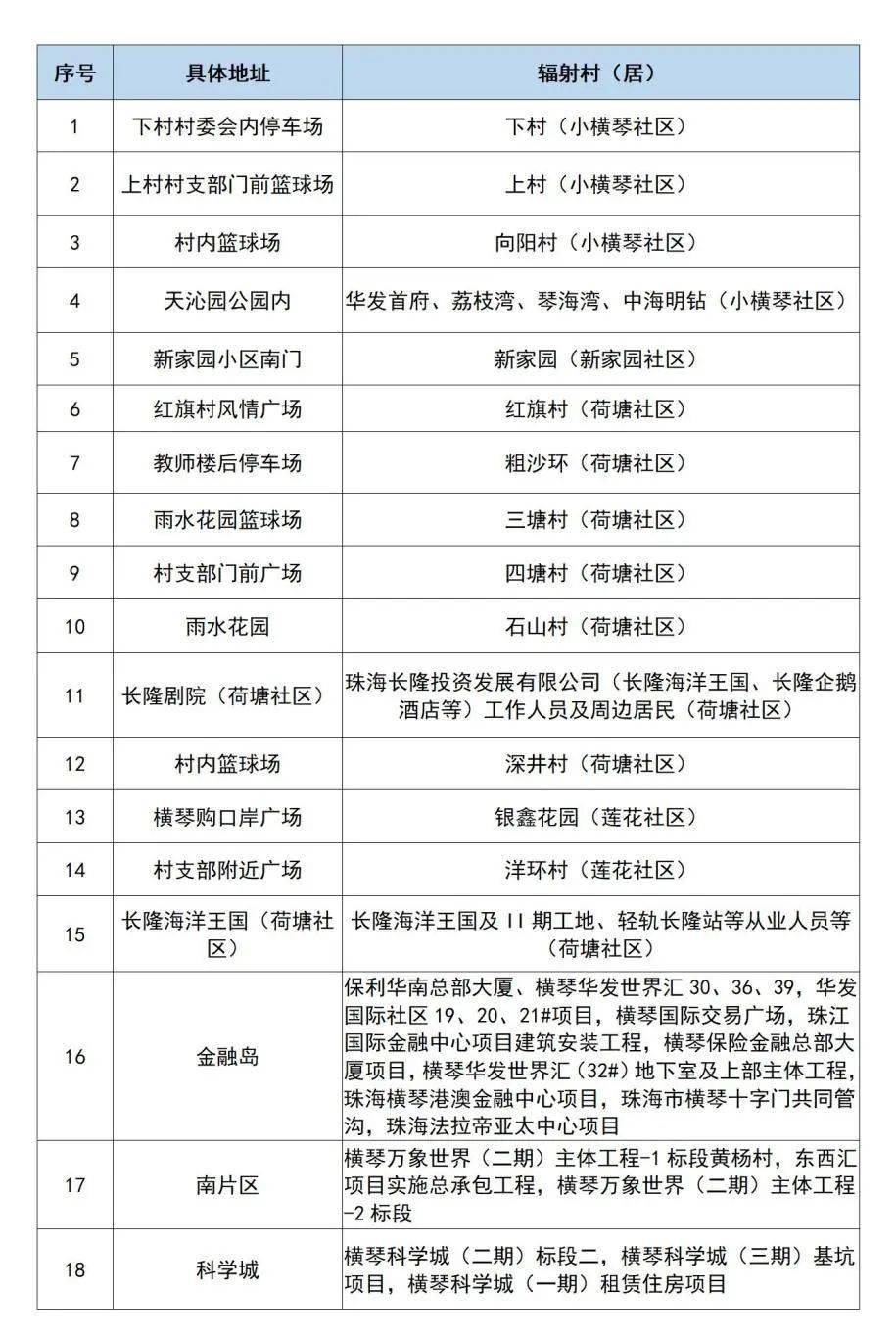 | 序号 | 具体地址 | 辐射村（居） |
|---|---|---|
| 1 | 下村村委会内停车场 | 下村（小横琴社区） |
| 2 | 上村村支部门前篮球场 | 上村（小横琴社区） |
| 3 | 村内篮球场 | 向阳村（小横琴社区） |
| 4 | 天沁园公园内 | 华发首府、荔枝湾、琴海湾、中海明钻（小横琴社区） |
| 5 | 新家园小区南门 | 新家园（新家园社区） |
| 6 | 红旗村风情广场 | 红旗村（荷塘社区） |
| 7 | 教师楼后停车场 | 粗沙环（荷塘社区） |
| 8 | 雨水花园篮球场 | 三塘村（荷塘社区） |
| 9 | 村支部门前广场 | 四塘村（荷塘社区） |
| 10 | 雨水花园 | 石山村（荷塘社区） |
| 11 | 长隆剧院（荷塘社区） | 珠海长隆投资发展有限公司（长隆海洋王国、长隆企鹅酒店等）工作人员及周边居民（荷塘社区） |
| 12 | 村内篮球场 | 深井村（荷塘社区） |
| 13 | 横琴购口岸广场 | 银鑫花园（莲花社区） |
| 14 | 村支部附近广场 | 洋环村（莲花社区） |
| 15 | 长隆海洋王国（荷塘社区） | 长隆海洋王国及 II 期工地、轻轨长隆站等从业人员等（荷塘社区） |
| 16 | 金融岛 | 保利华南总部大厦、横琴华发世界汇 30、36、39，华发国际社区 19、20、21#项目，横琴国际交易广场，珠江国际金融中心项目建筑安装工程，横琴保险金融总部大厦项目，横琴华发世界汇（32#）地下室及上部主体工程，珠海横琴港澳金融中心项目，珠海市横琴十字门共同管沟，珠海法拉帝亚太中心项目 |
| 17 | 南片区 | 横琴万象世界（二期）主体工程-1 标段黄杨村，东西汇项目实施总承包工程，横琴万象世界（二期）主体工程-2 标段 |
| 18 | 科学城 | 横琴科学城（二期）标段二，横琴科学城（三期）基坑项目，横琴科学城（一期）租赁住房项目 |